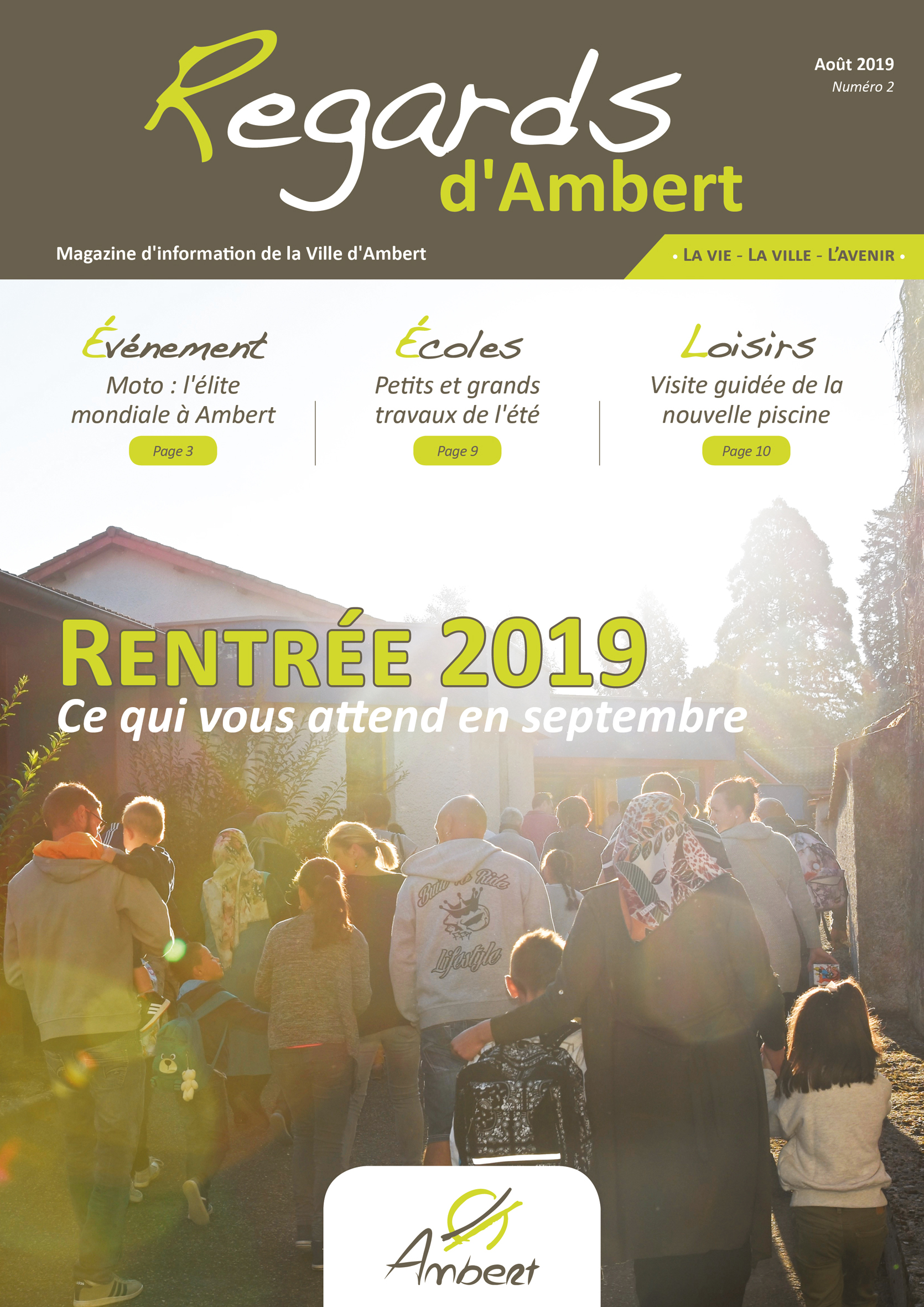 Regards d'Ambert

Août 2019
Numéro 2

Magazine d'information de la Ville d'Ambert

• LA VIE - LA VILLE - L'AVENIR •

Événement
Moto : l'élite mondiale à Ambert
Page 3

Écoles
Petits et grands travaux de l'été
Page 9

Loisirs
Visite guidée de la nouvelle piscine
Page 10

RENTRÉE 2019
Ce qui vous attend en septembre

Lifestyle

Ambert